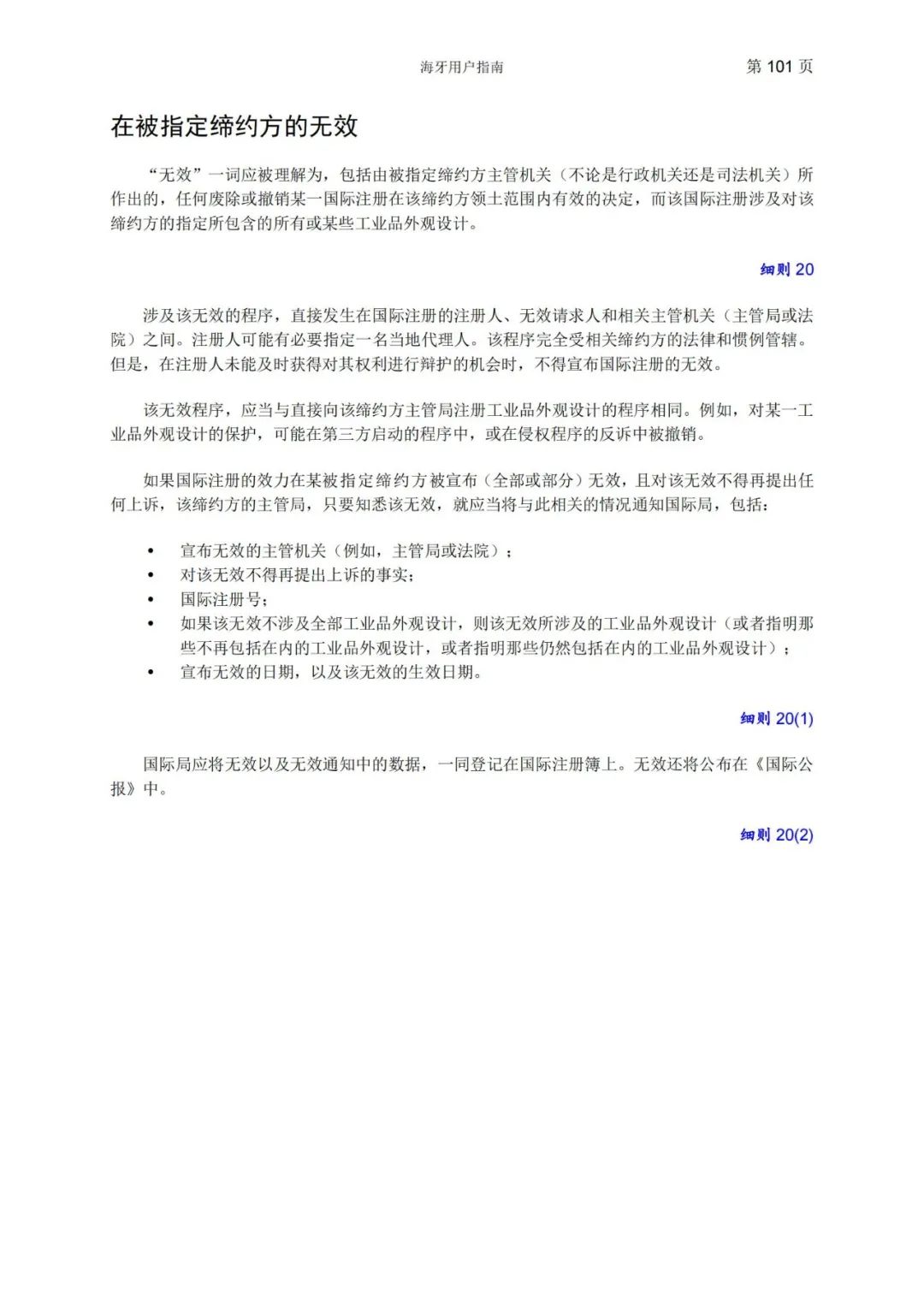 海牙用户指南 第 101 页

在被指定缔约方的无效

“无效”一词应被理解为，包括由被指定缔约方主管机关（不论是行政机关还是司法机关）所作出的，任何废除或撤销某一国际注册在该缔约方领土范围内有效的决定，而该国际注册涉及对该缔约方的指定所包含的所有或某些工业品外观设计。

细则 20

涉及该无效的程序，直接发生在国际注册的注册人、无效请求人和相关主管机关（主管局或法院）之间。注册人可能有必要指定一名当地代理人。该程序完全受相关缔约方的法律和惯例管辖。但是，在注册人未能及时获得对其权利进行辩护的机会时，不得宣布国际注册的无效。

该无效程序，应当与直接向该缔约方主管局注册工业品外观设计的程序相同。例如，对某一工业品外观设计的保护，可能在第三方启动的程序中，或在侵权程序的反诉中被撤销。

如果国际注册的效力在某被指定缔约方被宣布（全部或部分）无效，且对该无效不得再提出任何上诉，该缔约方的主管局，只要知悉该无效，就应当将与此相关的情况通知国际局，包括：

• 宣布无效的主管机关（例如，主管局或法院）；
• 对该无效不得再提出上诉的事实；
• 国际注册号；
• 如果该无效不涉及全部工业品外观设计，则该无效所涉及的工业品外观设计（或者指明那些不再包括在内的工业品外观设计，或者指明那些仍然包括在内的工业品外观设计）；
• 宣布无效的日期，以及该无效的生效日期。

细则 20(1)

国际局应将无效以及无效通知中的数据，一同登记在国际注册簿上。无效还将公布在《国际公报》中。

细则 20(2)